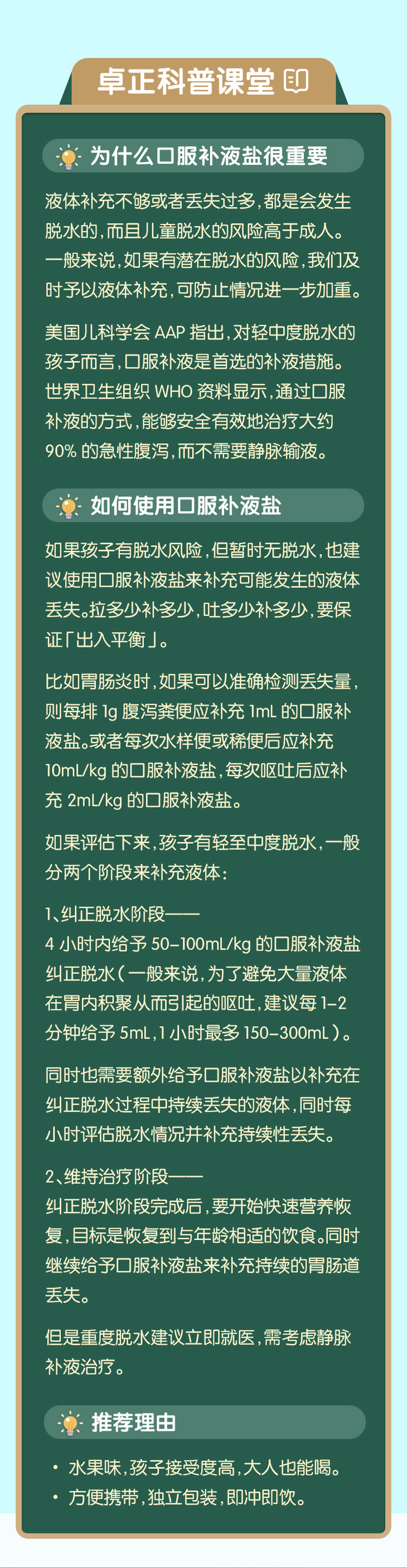 卓正科普课堂

为什么口服补液盐很重要

液体补充不够或者丢失过多，都是会发生脱水的，而且儿童脱水的风险高于成人。一般来说，如果有潜在脱水的风险，我们及时予以液体补充，可防止情况进一步加重。

美国儿科学会AAP指出，对轻中度脱水的孩子而言，口服补液是首选的补液措施。世界卫生组织WHO资料显示，通过口服补液的方式，能够安全有效地治疗大约90%的急性腹泻，而不需要静脉输液。

如何使用口服补液盐

如果孩子有脱水风险，但暂时无脱水，也建议使用口服补液盐来补充可能发生的液体丢失。拉多少补多少，吐多少补多少，要保证「出入平衡」。

比如胃肠炎时，如果可以准确检测丢失量，则每排1g腹泻粪便应补充1mL的口服补液盐。或者每次水样便或稀便后应补充10mL/kg的口服补液盐，每次呕吐后应补充2mL/kg的口服补液盐。

如果评估下来，孩子有轻至中度脱水，一般分两个阶段来补充液体：

1、纠正脱水阶段——
4小时内给予50-100mL/kg的口服补液盐纠正脱水（一般来说，为了避免大量液体在胃内积聚从而引起的呕吐，建议每1-2分钟给予5mL，1小时最多150-300mL）。

同时也需要额外给予口服补液盐以补充在纠正脱水过程中持续丢失的液体，同时每小时评估脱水情况并补充持续性丢失。

2、维持治疗阶段——
纠正脱水阶段完成后，要开始快速营养恢复，目标是恢复到与年龄相适的饮食。同时继续给予口服补液盐来补充持续的胃肠道丢失。

但是重度脱水建议立即就医，需考虑静脉补液治疗。

推荐理由

• 水果味，孩子接受度高，大人也能喝。
• 方便携带，独立包装，即冲即饮。